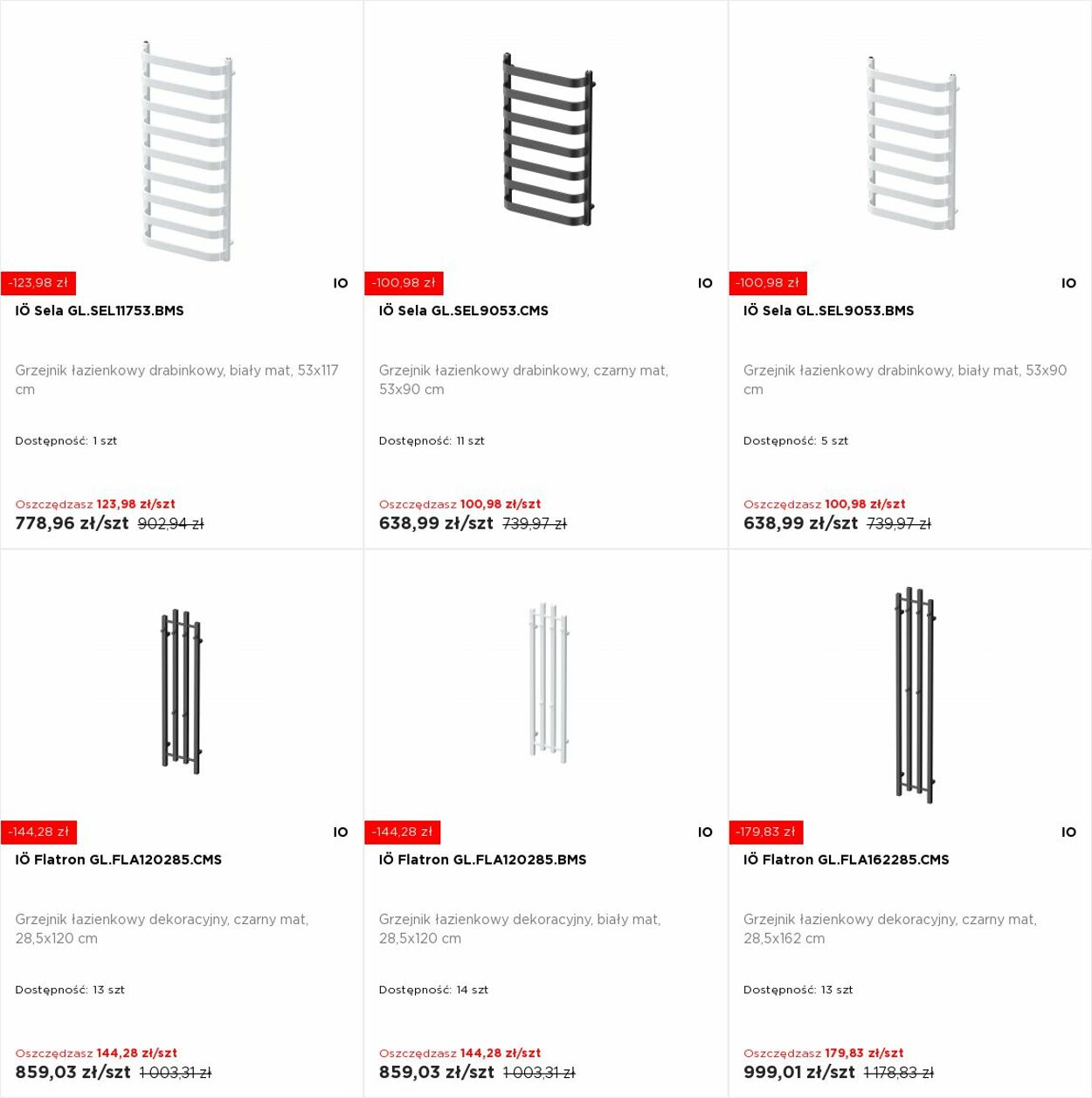 -123,98 zł

IO

IÖ Sela GL.SEL11753.BMS

Grzejnik łazienkowy drabinkowy, biały mat, 53x117 cm

Dostępność: 1 szt

Oszczędzasz 123,98 zł/szt
778,96 zł/szt 902,94 zł

-100,98 zł

IO

IÖ Sela GL.SEL9053.CMS

Grzejnik łazienkowy drabinkowy, czarny mat, 53x90 cm

Dostępność: 11 szt

Oszczędzasz 100,98 zł/szt
638,99 zł/szt 739,97 zł

-100,98 zł

IO

IÖ Sela GL.SEL9053.BMS

Grzejnik łazienkowy drabinkowy, biały mat, 53x90 cm

Dostępność: 5 szt

Oszczędzasz 100,98 zł/szt
638,99 zł/szt 739,97 zł

-144,28 zł

IO

IÖ Flatron GL.FLA120285.CMS

Grzejnik łazienkowy dekoracyjny, czarny mat, 28,5x120 cm

Dostępność: 13 szt

Oszczędzasz 144,28 zł/szt
859,03 zł/szt 1 003,31 zł

-144,28 zł

IO

IÖ Flatron GL.FLA120285.BMS

Grzejnik łazienkowy dekoracyjny, biały mat, 28,5x120 cm

Dostępność: 14 szt

Oszczędzasz 144,28 zł/szt
859,03 zł/szt 1 003,31 zł

-179,83 zł

IO

IÖ Flatron GL.FLA162285.CMS

Grzejnik łazienkowy dekoracyjny, czarny mat, 28,5x162 cm

Dostępność: 13 szt

Oszczędzasz 179,83 zł/szt
999,01 zł/szt 1 178,83 zł